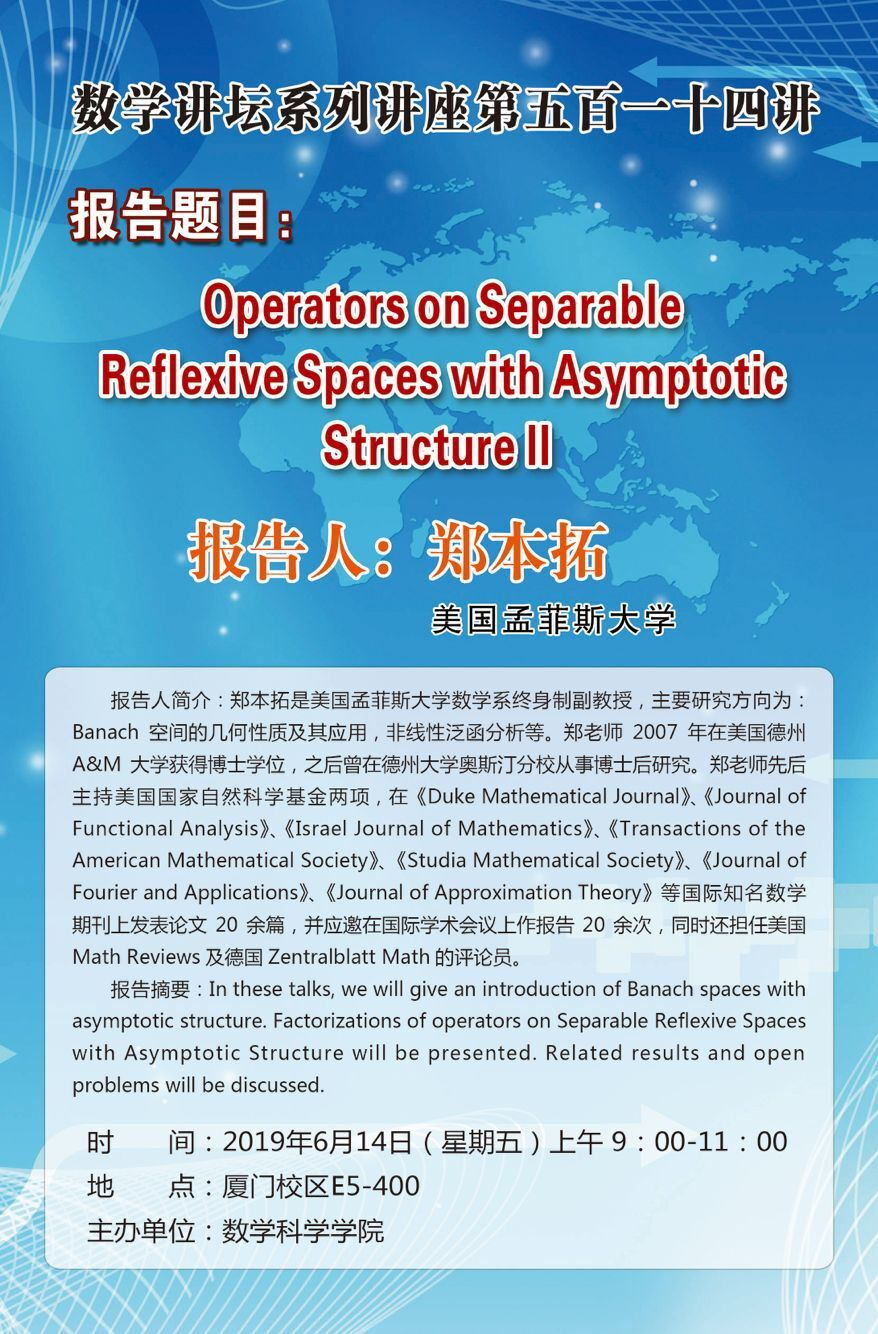 数学讲坛系列讲座第五百一十四讲

报告题目：

Operators on Separable Reflexive Spaces with Asymptotic Structure II

报告人：郑本拓

美国孟菲斯大学

报告人简介：郑本拓是美国孟菲斯大学数学系终身制副教授，主要研究方向为：Banach 空间的几何性质及其应用，非线性泛函分析等。郑老师 2007 年在美国德州 A&M 大学获得博士学位，之后曾在德州大学奥斯汀分校从事博士后研究。郑老师先后主持美国国家自然科学基金两项，在《Duke Mathematical Journal》、《Journal of Functional Analysis》、《Israel Journal of Mathematics》、《Transactions of the American Mathematical Society》、《Studia Mathematical Society》、《Journal of Fourier and Applications》、《Journal of Approximation Theory》等国际知名数学期刊上发表论文 20 余篇，并应邀在国际学术会议上作报告 20 余次，同时还担任美国 Math Reviews 及德国 Zentralblatt Math 的评论员。

报告摘要：In these talks, we will give an introduction of Banach spaces with asymptotic structure. Factorizations of operators on Separable Reflexive Spaces with Asymptotic Structure will be presented. Related results and open problems will be discussed.

时　间：2019年6月14日（星期五）上午 9：00-11：00
地　点：厦门校区E5-400
主办单位：数学科学学院